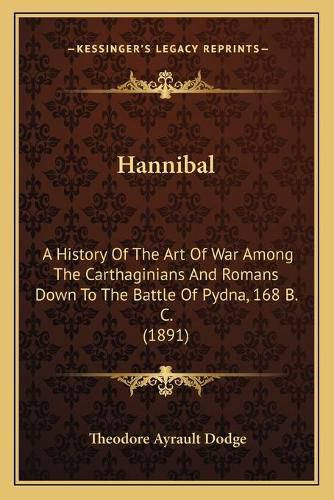 —KESSINGER'S LEGACY REPRINTS—

Hannibal

A History Of The Art Of War Among The Carthaginians And Romans Down To The Battle Of Pydna, 168 B. C.
(1891)

Theodore Ayrault Dodge